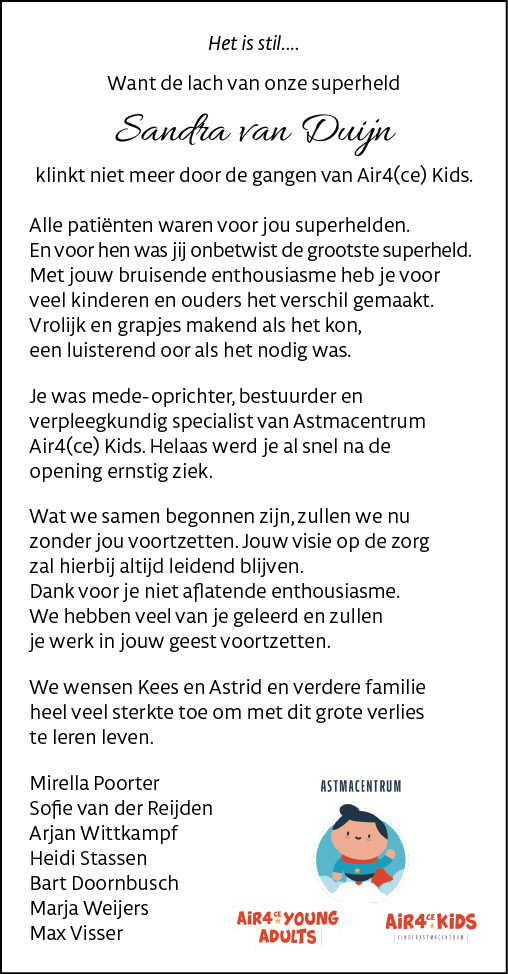 Het is stil....

Want de lach van onze superheld

Sandra van Duijn

klinkt niet meer door de gangen van Air4(ce) Kids.

Alle patiënten waren voor jou superhelden. En voor hen was jij onbetwist de grootste superheld. Met jouw bruisende enthousiasme heb je voor veel kinderen en ouders het verschil gemaakt. Vrolijk en grapjes makend als het kon, een luisterend oor als het nodig was.

Je was mede-oprichter, bestuurder en verpleegkundig specialist van Astmacentrum Air4(ce) Kids. Helaas werd je al snel na de opening ernstig ziek.

Wat we samen begonnen zijn, zullen we nu zonder jou voortzetten. Jouw visie op de zorg zal hierbij altijd leidend blijven. Dank voor je niet aflatende enthousiasme. We hebben veel van je geleerd en zullen je werk in jouw geest voortzetten.

We wensen Kees en Astrid en verdere familie heel veel sterkte toe om met dit grote verlies te leren leven.

Mirella Poorter
Sofie van der Reijden
Arjan Wittkampf
Heidi Stassen
Bart Doornbusch
Marja Weijers
Max Visser

ASTMACENTRUM

AiR4CE YOUNG ADULTS

AiR4CE KiDS
KINDERASTMACENTRUM